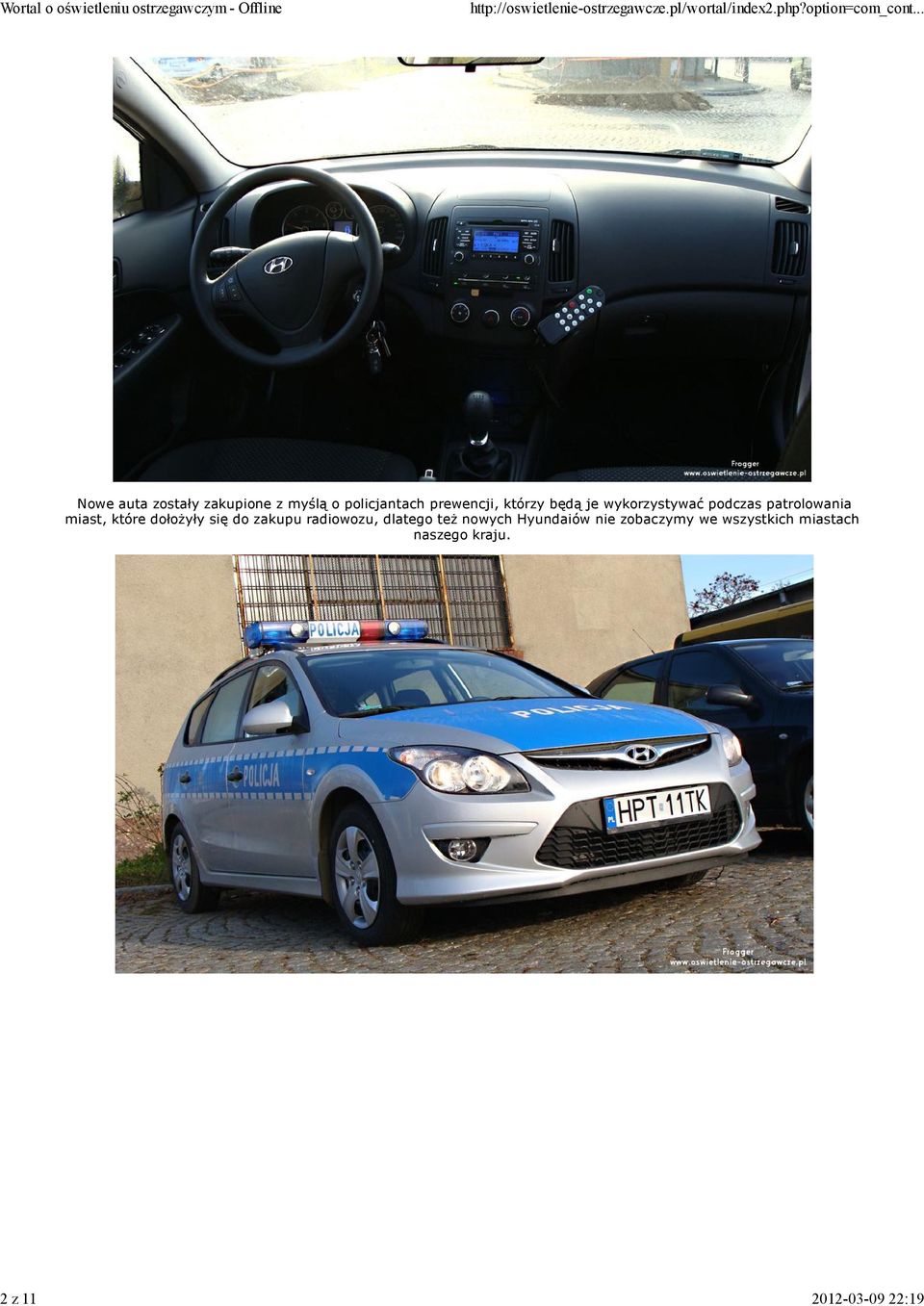 Wortal o oświetleniu ostrzegawczym - Offline http://oswietlenie-ostrzegawcze.pl/wortal/index2.php?option=com_cont...

Frogger
www.oswietlenie-ostrzegawcze.pl

Nowe auta zostały zakupione z myślą o policjantach prewencji, którzy będą je wykorzystywać podczas patrolowania miast, które dołożyły się do zakupu radiowozu, dlatego też nowych Hyundaiów nie zobaczymy we wszystkich miastach naszego kraju.

POLICJA
POLICJA
POLICJA
PL HPT 11TK

Frogger
www.oswietlenie-ostrzegawcze.pl

2 z 11 2012-03-09 22:19